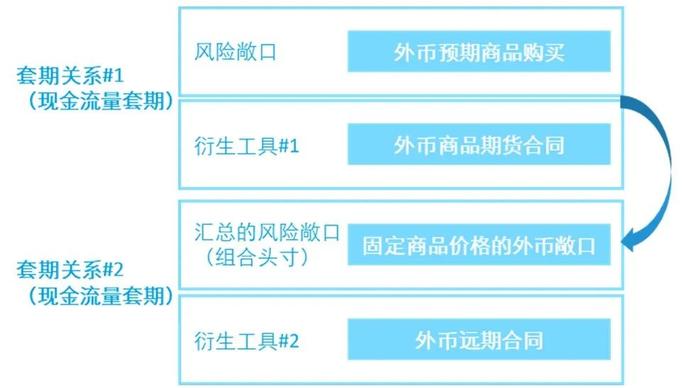 套期关系#1
（现金流量套期）

风险敞口

外币预期商品购买

衍生工具#1

外币商品期货合同

套期关系#2
（现金流量套期）

汇总的风险敞口
（组合头寸）

固定商品价格的外币敞口

衍生工具#2

外币远期合同